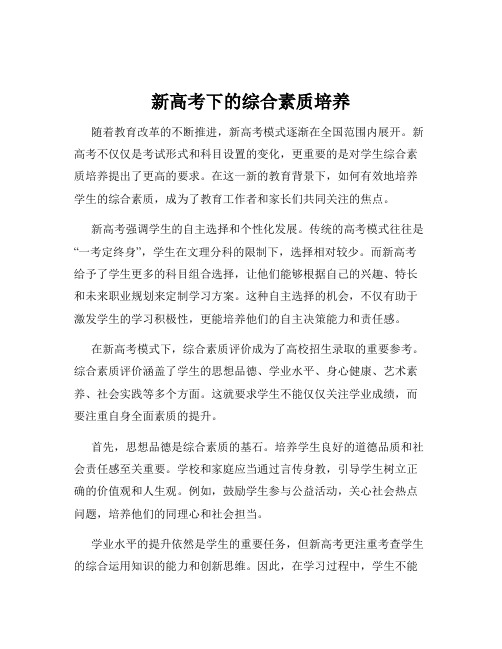 新高考下的综合素质培养

随着教育改革的不断推进，新高考模式逐渐在全国范围内展开。新高考不仅仅是考试形式和科目设置的变化，更重要的是对学生综合素质培养提出了更高的要求。在这一新的教育背景下，如何有效地培养学生的综合素质，成为了教育工作者和家长们共同关注的焦点。

新高考强调学生的自主选择和个性化发展。传统的高考模式往往是“一考定终身”，学生在文理分科的限制下，选择相对较少。而新高考给予了学生更多的科目组合选择，让他们能够根据自己的兴趣、特长和未来职业规划来定制学习方案。这种自主选择的机会，不仅有助于激发学生的学习积极性，更能培养他们的自主决策能力和责任感。

在新高考模式下，综合素质评价成为了高校招生录取的重要参考。综合素质评价涵盖了学生的思想品德、学业水平、身心健康、艺术素养、社会实践等多个方面。这就要求学生不能仅仅关注学业成绩，而要注重自身全面素质的提升。

首先，思想品德是综合素质的基石。培养学生良好的道德品质和社会责任感至关重要。学校和家庭应当通过言传身教，引导学生树立正确的价值观和人生观。例如，鼓励学生参与公益活动，关心社会热点问题，培养他们的同理心和社会担当。

学业水平的提升依然是学生的重要任务，但新高考更注重考查学生的综合运用知识的能力和创新思维。因此，在学习过程中，学生不能